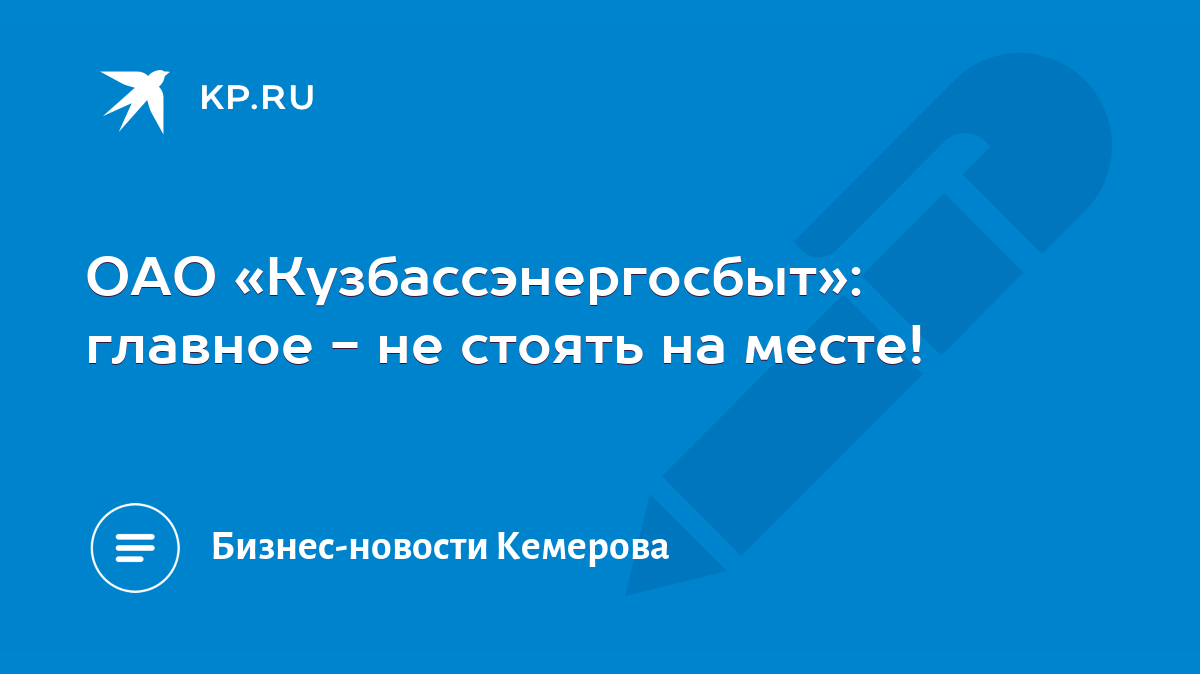 KP.RU

ОАО «Кузбассэнергосбыт»: главное - не стоять на месте!

Бизнес-новости Кемерова